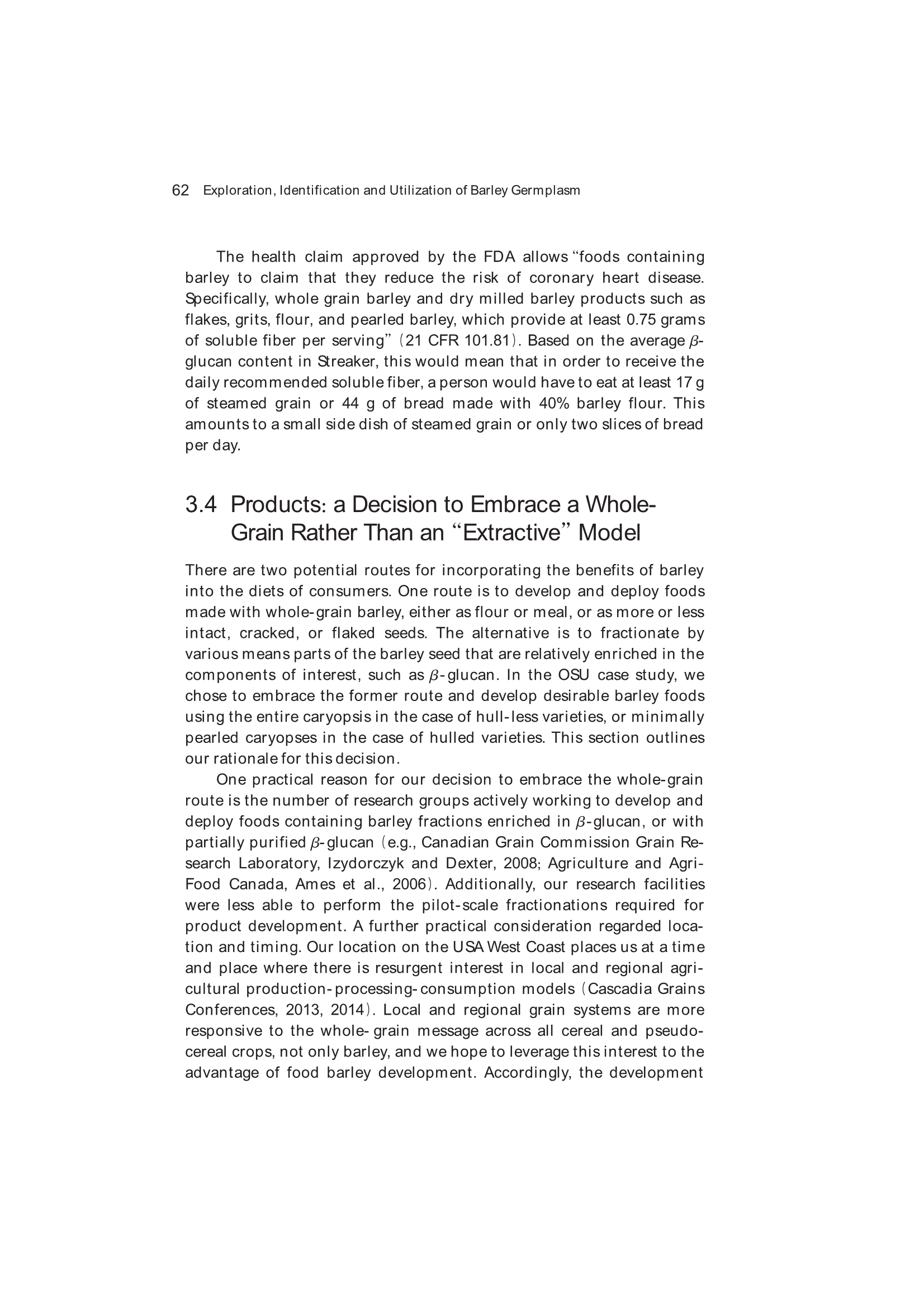 62 Exploration, Identification and Utilization of Barley Germplasm

The health claim approved by the FDA allows "foods containing barley to claim that they reduce the risk of coronary heart disease. Specifically, whole grain barley and dry milled barley products such as flakes, grits, flour, and pearled barley, which provide at least 0.75 grams of soluble fiber per serving" (21 CFR 101.81). Based on the average $\beta$-glucan content in Streaker, this would mean that in order to receive the daily recommended soluble fiber, a person would have to eat at least 17 g of steamed grain or 44 g of bread made with 40% barley flour. This amounts to a small side dish of steamed grain or only two slices of bread per day.

3.4 Products: a Decision to Embrace a Whole-Grain Rather Than an "Extractive" Model

There are two potential routes for incorporating the benefits of barley into the diets of consumers. One route is to develop and deploy foods made with whole-grain barley, either as flour or meal, or as more or less intact, cracked, or flaked seeds. The alternative is to fractionate by various means parts of the barley seed that are relatively enriched in the components of interest, such as $\beta$-glucan. In the OSU case study, we chose to embrace the former route and develop desirable barley foods using the entire caryopsis in the case of hull-less varieties, or minimally pearled caryopses in the case of hulled varieties. This section outlines our rationale for this decision.

One practical reason for our decision to embrace the whole-grain route is the number of research groups actively working to develop and deploy foods containing barley fractions enriched in $\beta$-glucan, or with partially purified $\beta$-glucan (e.g., Canadian Grain Commission Grain Research Laboratory, Izydorczyk and Dexter, 2008; Agriculture and Agri-Food Canada, Ames et al., 2006). Additionally, our research facilities were less able to perform the pilot-scale fractionations required for product development. A further practical consideration regarded location and timing. Our location on the USA West Coast places us at a time and place where there is resurgent interest in local and regional agricultural production-processing-consumption models (Cascadia Grains Conferences, 2013, 2014). Local and regional grain systems are more responsive to the whole-grain message across all cereal and pseudo-cereal crops, not only barley, and we hope to leverage this interest to the advantage of food barley development. Accordingly, the development